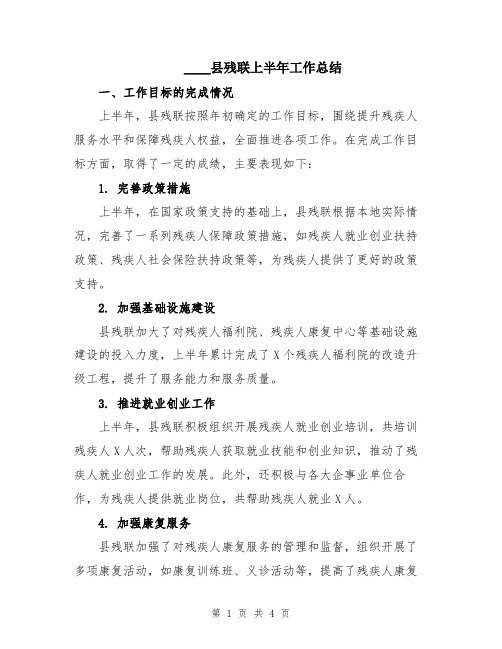 ____县残联上半年工作总结

一、工作目标的完成情况

上半年，县残联按照年初确定的工作目标，围绕提升残疾人服务水平和保障残疾人权益，全面推进各项工作。在完成工作目标方面，取得了一定的成绩，主要表现如下：

1. 完善政策措施

上半年，在国家政策支持的基础上，县残联根据本地实际情况，完善了一系列残疾人保障政策措施，如残疾人就业创业扶持政策、残疾人社会保险扶持政策等，为残疾人提供了更好的政策支持。

2. 加强基础设施建设

县残联加大了对残疾人福利院、残疾人康复中心等基础设施建设的投入力度，上半年累计完成了X个残疾人福利院的改造升级工程，提升了服务能力和服务质量。

3. 推进就业创业工作

上半年，县残联积极组织开展残疾人就业创业培训，共培训残疾人X人次，帮助残疾人获取就业技能和创业知识，推动了残疾人就业创业工作的发展。此外，还积极与各大企事业单位合作，为残疾人提供就业岗位，共帮助残疾人就业X人。

4. 加强康复服务

县残联加强了对残疾人康复服务的管理和监督，组织开展了多项康复活动，如康复训练班、义诊活动等，提高了残疾人康复

第 1 页 共 4 页